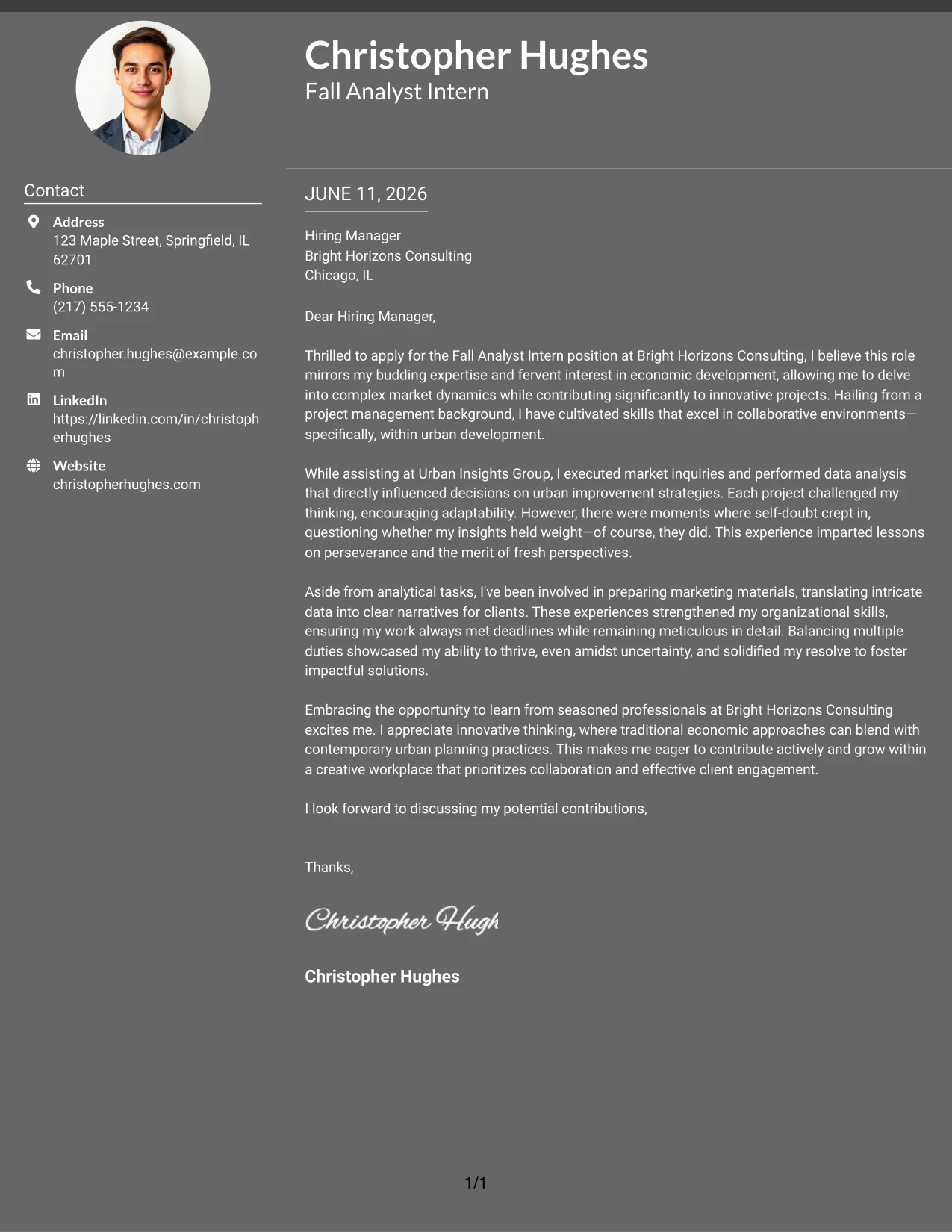 Christopher Hughes
Fall Analyst Intern

Contact

Address
123 Maple Street, Springfield, IL 62701

Phone
(217) 555-1234

Email
christopher.hughes@example.com

LinkedIn
https://linkedin.com/in/christopherhughes

Website
christopherhughes.com

JUNE 11, 2026

Hiring Manager
Bright Horizons Consulting
Chicago, IL

Dear Hiring Manager,

Thrilled to apply for the Fall Analyst Intern position at Bright Horizons Consulting, I believe this role mirrors my budding expertise and fervent interest in economic development, allowing me to delve into complex market dynamics while contributing significantly to innovative projects. Hailing from a project management background, I have cultivated skills that excel in collaborative environments—specifically, within urban development.

While assisting at Urban Insights Group, I executed market inquiries and performed data analysis that directly influenced decisions on urban improvement strategies. Each project challenged my thinking, encouraging adaptability. However, there were moments where self-doubt crept in, questioning whether my insights held weight—of course, they did. This experience imparted lessons on perseverance and the merit of fresh perspectives.

Aside from analytical tasks, I've been involved in preparing marketing materials, translating intricate data into clear narratives for clients. These experiences strengthened my organizational skills, ensuring my work always met deadlines while remaining meticulous in detail. Balancing multiple duties showcased my ability to thrive, even amidst uncertainty, and solidified my resolve to foster impactful solutions.

Embracing the opportunity to learn from seasoned professionals at Bright Horizons Consulting excites me. I appreciate innovative thinking, where traditional economic approaches can blend with contemporary urban planning practices. This makes me eager to contribute actively and grow within a creative workplace that prioritizes collaboration and effective client engagement.

I look forward to discussing my potential contributions,

Thanks,

Christopher Hugh

Christopher Hughes

1/1